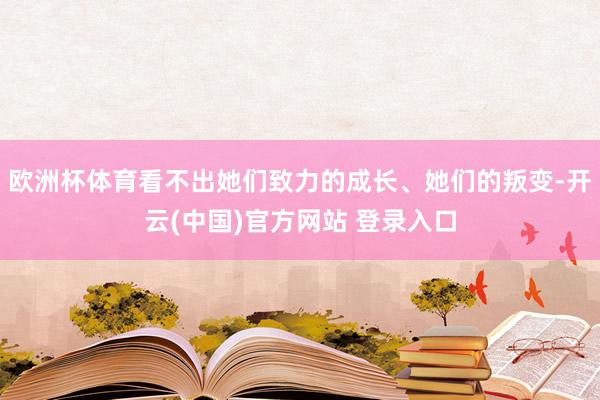 欧洲杯体育看不出她们致力的成长、她们的叛变-开云(中国)官方网站 登录入口